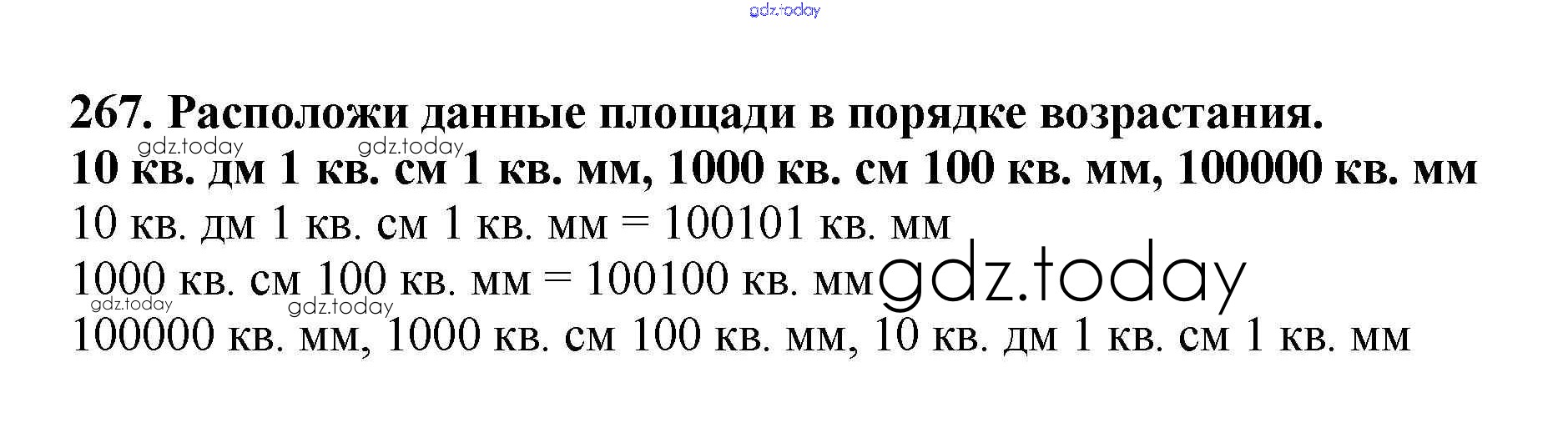 267. Расположи данные площади в порядке возрастания.

10 кв. дм 1 кв. см 1 кв. мм, 1000 кв. см 100 кв. мм, 100000 кв. мм

10 кв. дм 1 кв. см 1 кв. мм = 100101 кв. мм

1000 кв. см 100 кв. мм = 100100 кв. мм

100000 кв. мм, 1000 кв. см 100 кв. мм, 10 кв. дм 1 кв. см 1 кв. мм

gdz.today